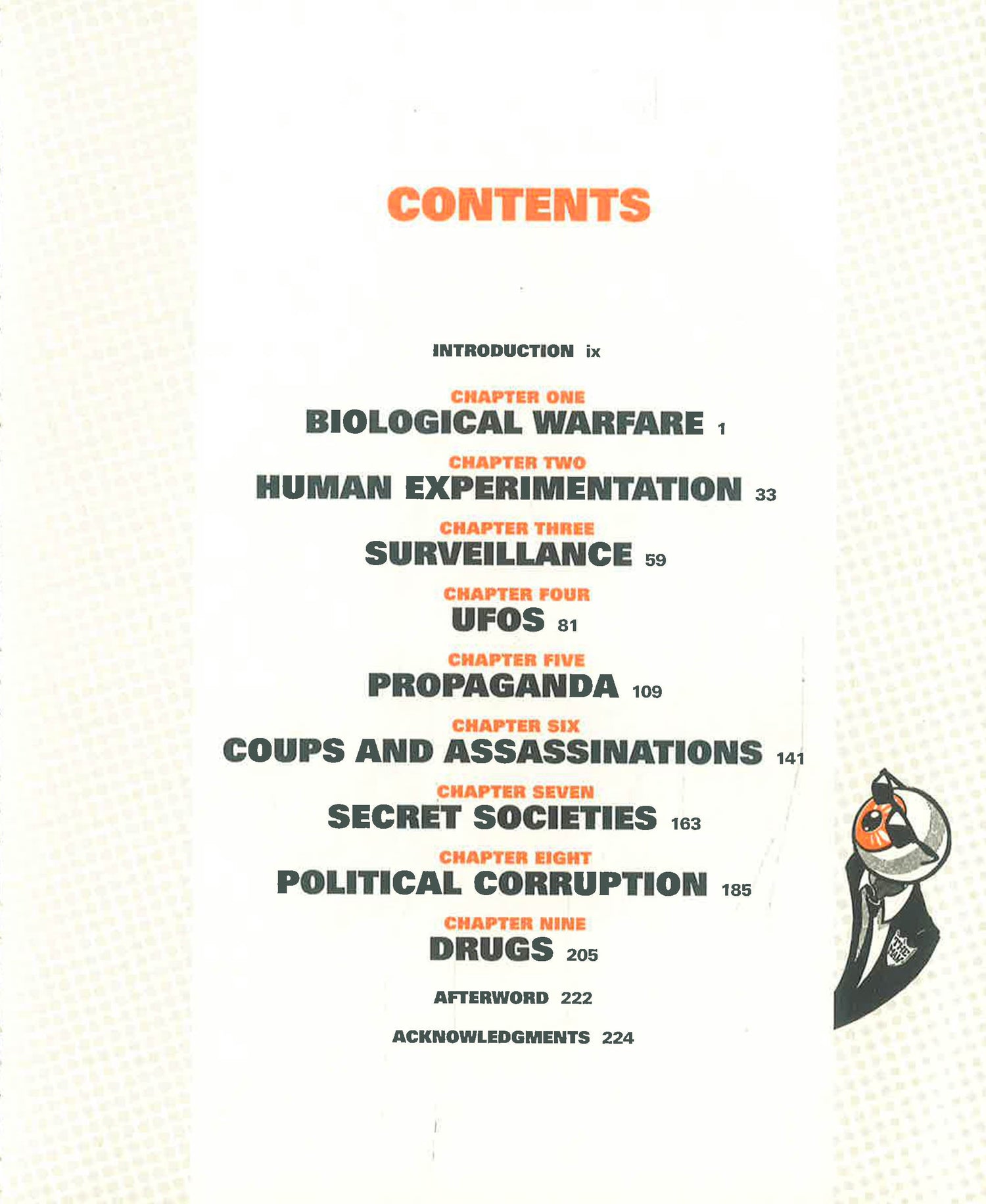 CONTENTS

INTRODUCTION ix

CHAPTER ONE
BIOLOGICAL WARFARE 1

CHAPTER TWO
HUMAN EXPERIMENTATION 33

CHAPTER THREE
SURVEILLANCE 59

CHAPTER FOUR
UFOS 81

CHAPTER FIVE
PROPAGANDA 109

CHAPTER SIX
COUPS AND ASSASSINATIONS 141

CHAPTER SEVEN
SECRET SOCIETIES 163

CHAPTER EIGHT
POLITICAL CORRUPTION 185

CHAPTER NINE
DRUGS 205

AFTERWORD 222

ACKNOWLEDGMENTS 224